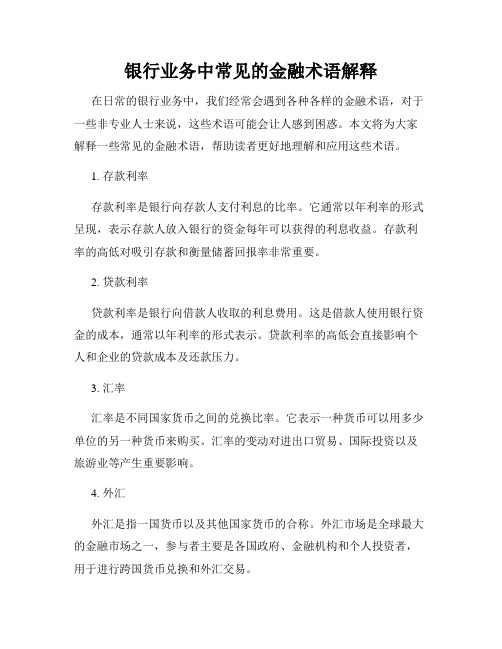 银行业务中常见的金融术语解释

在日常的银行业务中，我们经常会遇到各种各样的金融术语，对于一些非专业人士来说，这些术语可能会让人感到困惑。本文将为大家解释一些常见的金融术语，帮助读者更好地理解和应用这些术语。

1. 存款利率

存款利率是银行向存款人支付利息的比率。它通常以年利率的形式呈现，表示存款人放入银行的资金每年可以获得的利息收益。存款利率的高低对吸引存款和衡量储蓄回报率非常重要。

2. 贷款利率

贷款利率是银行向借款人收取的利息费用。这是借款人使用银行资金的成本，通常以年利率的形式表示。贷款利率的高低会直接影响个人和企业的贷款成本及还款压力。

3. 汇率

汇率是不同国家货币之间的兑换比率。它表示一种货币可以用多少单位的另一种货币来购买。汇率的变动对进出口贸易、国际投资以及旅游业等产生重要影响。

4. 外汇

外汇是指一国货币以及其他国家货币的合称。外汇市场是全球最大的金融市场之一，参与者主要是各国政府、金融机构和个人投资者，用于进行跨国货币兑换和外汇交易。